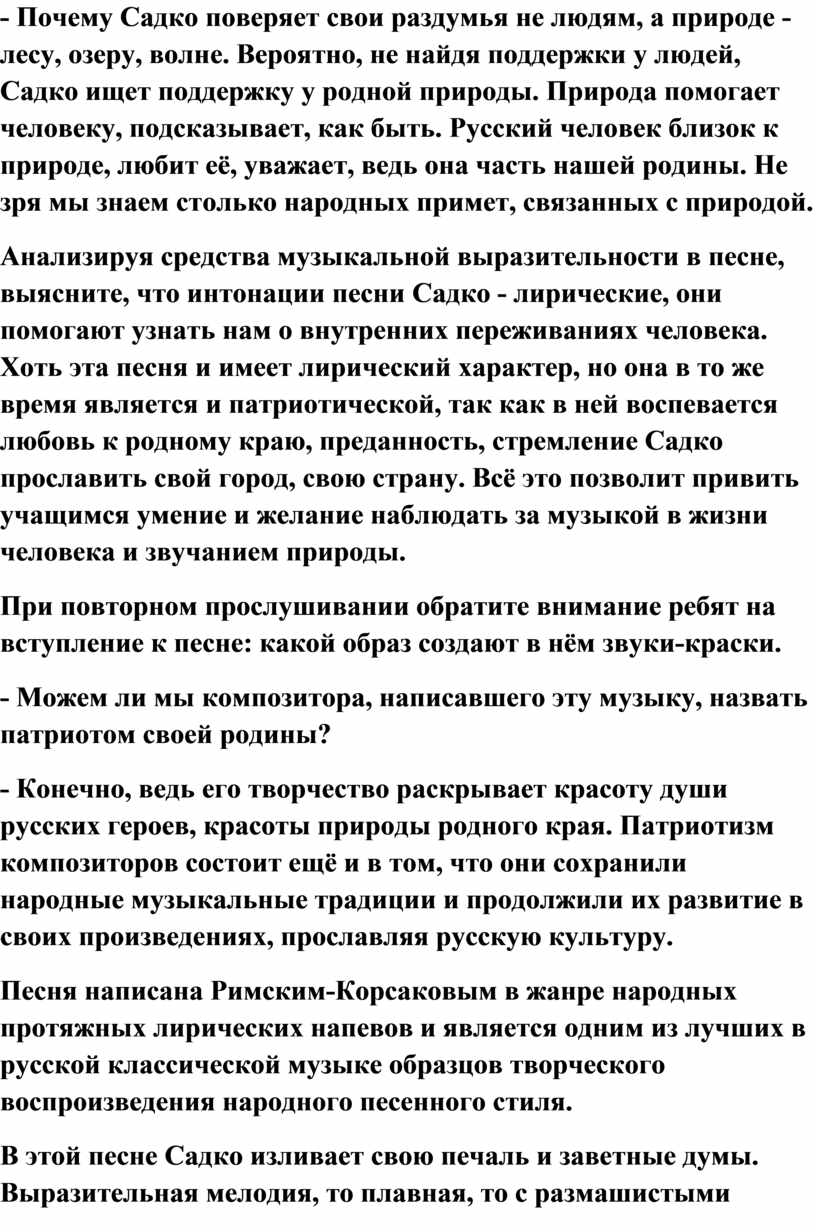 - Почему Садко поверяет свои раздумья не людям, а природе - лесу, озеру, волне. Вероятно, не найдя поддержки у людей, Садко ищет поддержку у родной природы. Природа помогает человеку, подсказывает, как быть. Русский человек близок к природе, любит её, уважает, ведь она часть нашей родины. Не зря мы знаем столько народных примет, связанных с природой.

Анализируя средства музыкальной выразительности в песне, выясните, что интонации песни Садко - лирические, они помогают узнать нам о внутренних переживаниях человека. Хоть эта песня и имеет лирический характер, но она в то же время является и патриотической, так как в ней воспевается любовь к родному краю, преданность, стремление Садко прославить свой город, свою страну. Всё это позволит привить учащимся умение и желание наблюдать за музыкой в жизни человека и звучанием природы.

При повторном прослушивании обратите внимание ребят на вступление к песне: какой образ создают в нём звуки-краски.

- Можем ли мы композитора, написавшего эту музыку, назвать патриотом своей родины?

- Конечно, ведь его творчество раскрывает красоту души русских героев, красоты природы родного края. Патриотизм композиторов состоит ещё и в том, что они сохранили народные музыкальные традиции и продолжили их развитие в своих произведениях, прославляя русскую культуру.

Песня написана Римским-Корсаковым в жанре народных протяжных лирических напевов и является одним из лучших в русской классической музыке образцов творческого воспроизведения народного песенного стиля.

В этой песне Садко изливает свою печаль и заветные думы. Выразительная мелодия, то плавная, то с размашистыми